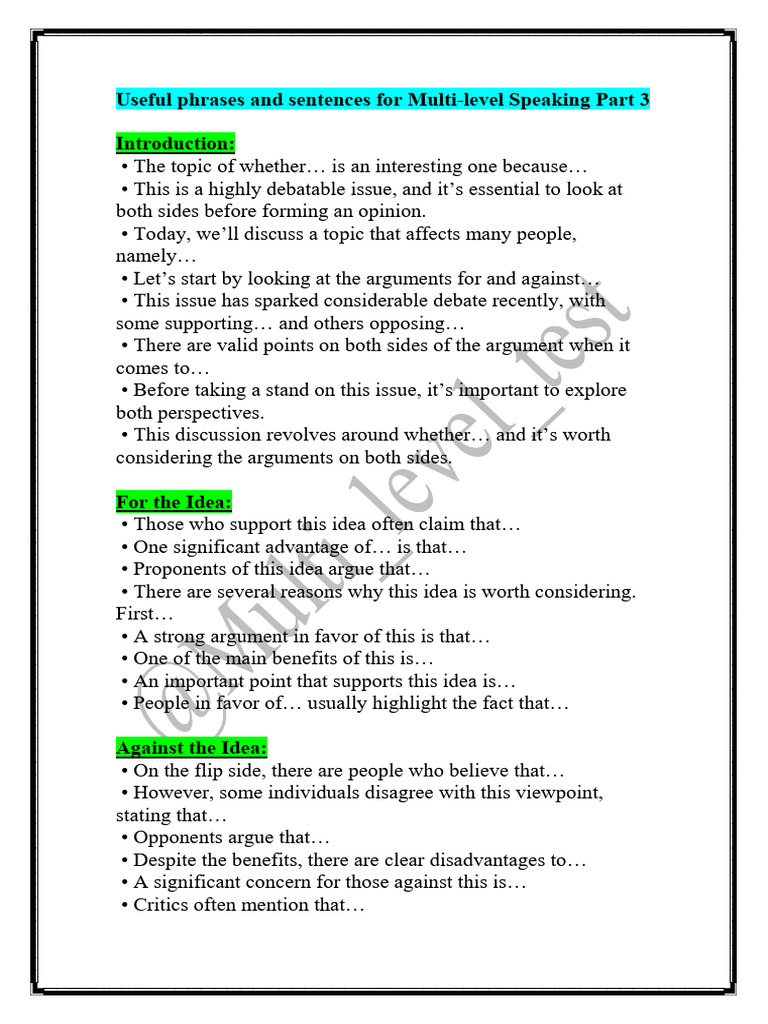 Useful phrases and sentences for Multi-level Speaking Part 3

Introduction:
• The topic of whether… is an interesting one because…
• This is a highly debatable issue, and it's essential to look at both sides before forming an opinion.
• Today, we'll discuss a topic that affects many people, namely…
• Let's start by looking at the arguments for and against…
• This issue has sparked considerable debate recently, with some supporting… and others opposing…
• There are valid points on both sides of the argument when it comes to…
• Before taking a stand on this issue, it's important to explore both perspectives.
• This discussion revolves around whether… and it's worth considering the arguments on both sides.

For the Idea:
• Those who support this idea often claim that…
• One significant advantage of… is that…
• Proponents of this idea argue that…
• There are several reasons why this idea is worth considering. First…
• A strong argument in favor of this is that…
• One of the main benefits of this is…
• An important point that supports this idea is…
• People in favor of… usually highlight the fact that…

Against the Idea:
• On the flip side, there are people who believe that…
• However, some individuals disagree with this viewpoint, stating that…
• Opponents argue that…
• Despite the benefits, there are clear disadvantages to…
• A significant concern for those against this is…
• Critics often mention that…

@Multi_level_test